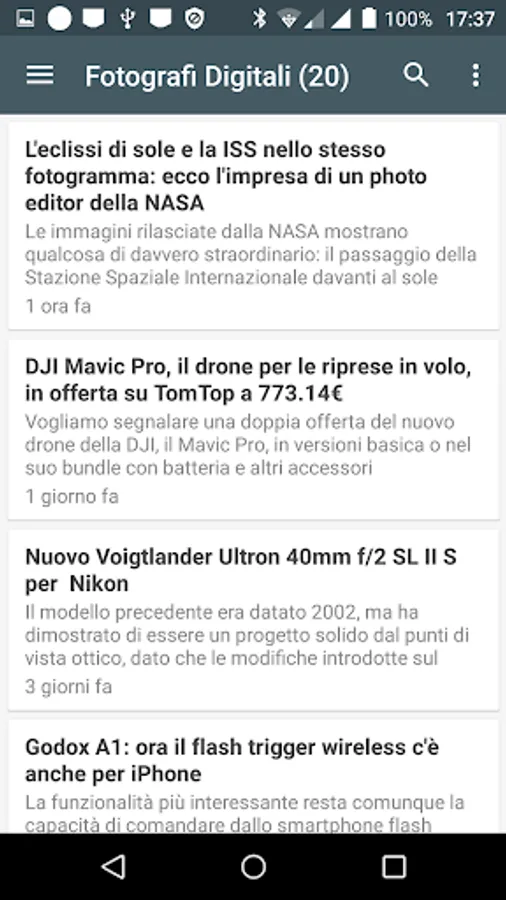 100% 17:37

Fotografi Digitali (20)

L'eclissi di sole e la ISS nello stesso fotogramma: ecco l'impresa di un photo editor della NASA

Le immagini rilasciate dalla NASA mostrano qualcosa di davvero straordinario: il passaggio della Stazione Spaziale Internazionale davanti al sole

1 ora fa

DJI Mavic Pro, il drone per le riprese in volo, in offerta su TomTop a 773.14€

Vogliamo segnalare una doppia offerta del nuovo drone della DJI, il Mavic Pro, in versioni basica o nel suo bundle con batteria e altri accessori

1 giorno fa

Nuovo Voigtlander Ultron 40mm f/2 SL II S per Nikon

Il modello precedente era datato 2002, ma ha dimostrato di essere un progetto solido dal punti di vista ottico, dato che le modifiche introdotte sul

3 giorni fa

Godox A1: ora il flash trigger wireless c'è anche per iPhone

La funzionalità più interessante resta comunque la capacità di comandare dallo smartphone flash